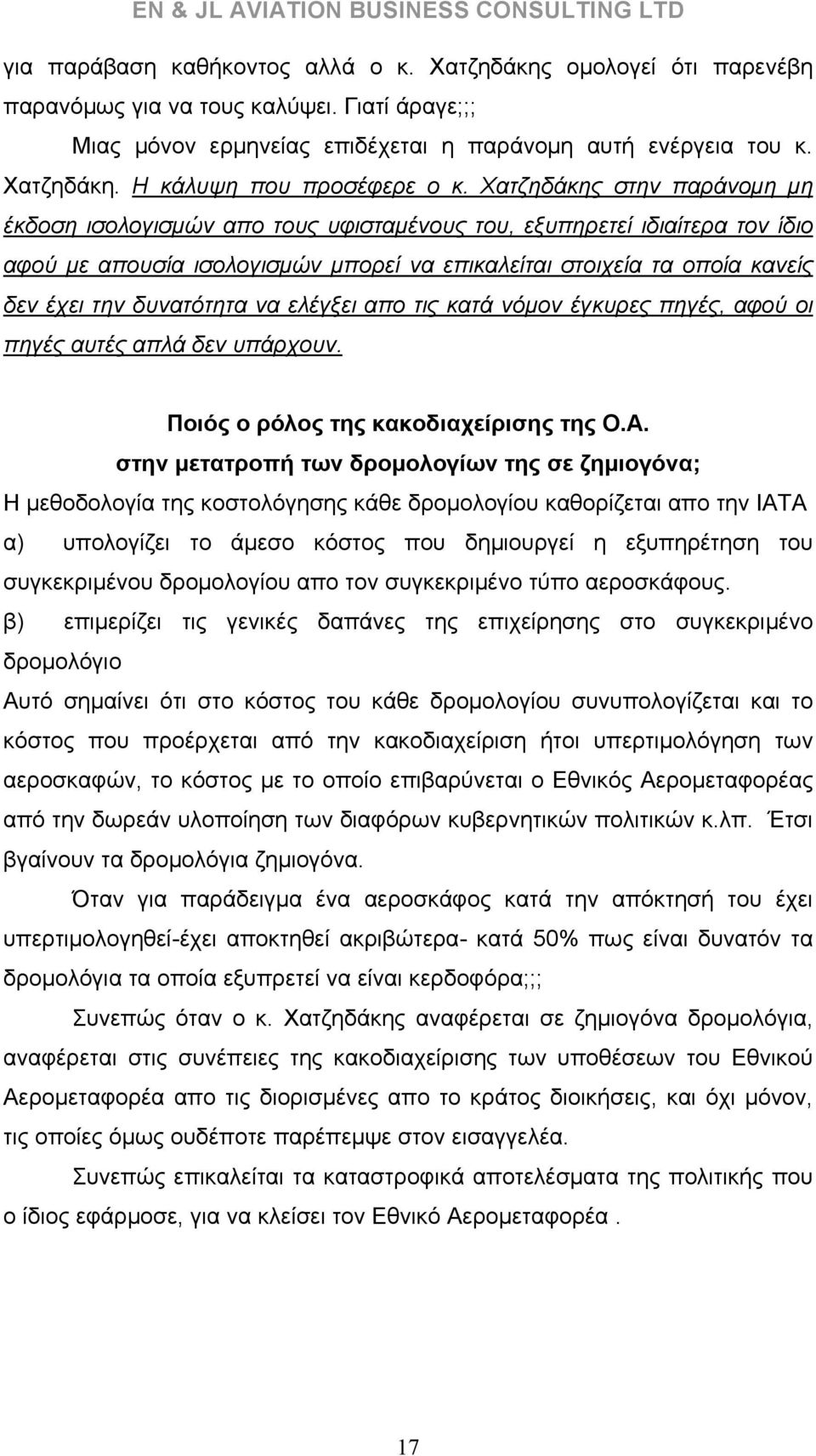 EN & JL AVIATION BUSINESS CONSULTING LTD

για παράβαση καθήκοντος αλλά ο κ. Χατζηδάκης ομολογεί ότι παρενέβη παρανόμως για να τους καλύψει. Γιατί άραγε;;;

Μιας μόνον ερμηνείας επιδέχεται η παράνομη αυτή ενέργεια του κ. Χατζηδάκη. Η κάλυψη που προσέφερε ο κ. Χατζηδάκης στην παράνομη μη έκδοση ισολογισμών απο τους υφισταμένους του, εξυπηρετεί ιδιαίτερα τον ίδιο αφού με απουσία ισολογισμών μπορεί να επικαλείται στοιχεία τα οποία κανείς δεν έχει την δυνατότητα να ελέγξει απο τις κατά νόμον έγκυρες πηγές, αφού οι πηγές αυτές απλά δεν υπάρχουν.

Ποιός ο ρόλος της κακοδιαχείρισης της Ο.Α.
στην μετατροπή των δρομολογίων της σε ζημιογόνα;

Η μεθοδολογία της κοστολόγησης κάθε δρομολογίου καθορίζεται απο την ΙΑΤΑ
α) υπολογίζει το άμεσο κόστος που δημιουργεί η εξυπηρέτηση του συγκεκριμένου δρομολογίου απο τον συγκεκριμένο τύπο αεροσκάφους.
β) επιμερίζει τις γενικές δαπάνες της επιχείρησης στο συγκεκριμένο δρομολόγιο
Αυτό σημαίνει ότι στο κόστος του κάθε δρομολογίου συνυπολογίζεται και το κόστος που προέρχεται από την κακοδιαχείριση ήτοι υπερτιμολόγηση των αεροσκαφών, το κόστος με το οποίο επιβαρύνεται ο Εθνικός Αερομεταφορέας από την δωρεάν υλοποίηση των διαφόρων κυβερνητικών πολιτικών κ.λπ. Έτσι βγαίνουν τα δρομολόγια ζημιογόνα.

Όταν για παράδειγμα ένα αεροσκάφος κατά την απόκτησή του έχει υπερτιμολογηθεί-έχει αποκτηθεί ακριβώτερα- κατά 50% πως είναι δυνατόν τα δρομολόγια τα οποία εξυπηρετεί να είναι κερδοφόρα;;;

Συνεπώς όταν ο κ. Χατζηδάκης αναφέρεται σε ζημιογόνα δρομολόγια, αναφέρεται στις συνέπειες της κακοδιαχείρισης των υποθέσεων του Εθνικού Αερομεταφορέα απο τις διορισμένες απο το κράτος διοικήσεις, και όχι μόνον, τις οποίες όμως ουδέποτε παρέπεμψε στον εισαγγελέα.

Συνεπώς επικαλείται τα καταστροφικά αποτελέσματα της πολιτικής που ο ίδιος εφάρμοσε, για να κλείσει τον Εθνικό Αερομεταφορέα .

17